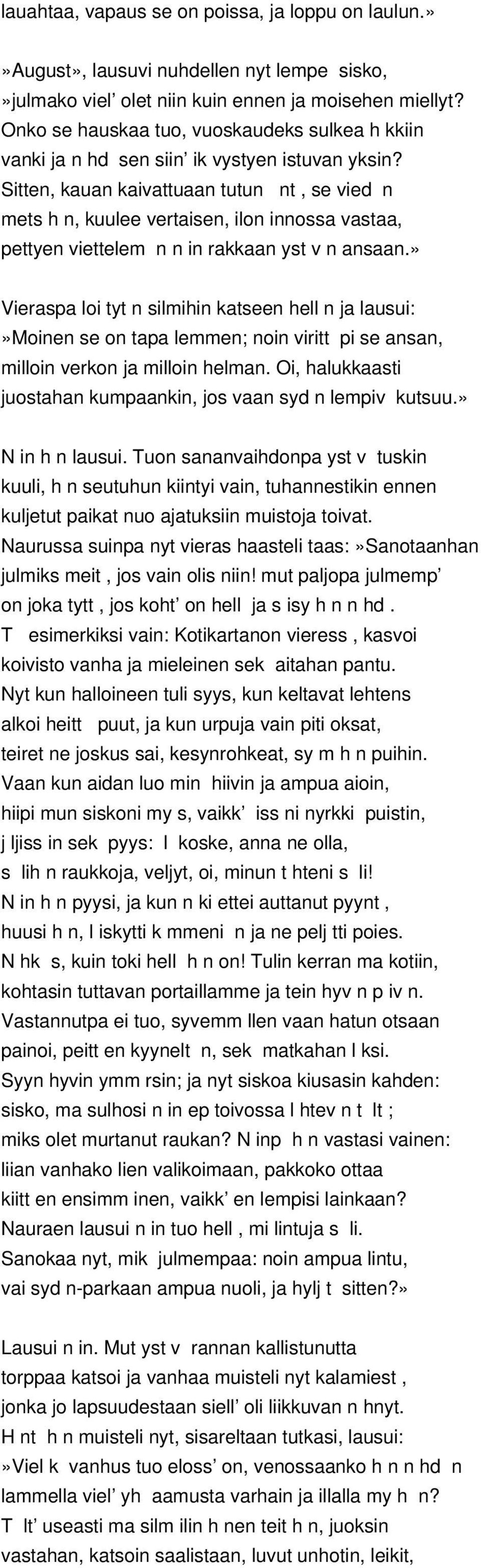 lauahtaa, vapaus se on poissa, ja loppu on laulun.»

»August», lausuvi nuhdellen nyt lempe sisko, »julmako viel' olet niin kuin ennen ja moisehen miellyt? Onko se hauskaa tuo, vuoskaudeks sulkea h kkiin vanki ja n hd sen siin' ik vystyen istuvan yksin? Sitten, kauan kaivattuaan tutun nt , se vied n mets h n, kuulee vertaisen, ilon innossa vastaa, pettyen viettelem n n in rakkaan yst v n ansaan.»

Vieraspa loi tyt n silmihin katseen hell n ja lausui: »Moinen se on tapa lemmen; noin viritt pi se ansan, milloin verkon ja milloin helman. Oi, halukkaasti juostahan kumpaankin, jos vaan syd n lempiv kutsuu.»

N in h n lausui. Tuon sananvaihdonpa yst v tuskin kuuli, h n seutuhun kiintyi vain, tuhannestikin ennen kuljetut paikat nuo ajatuksiin muistoja toivat. Naurussa suinpa nyt vieras haasteli taas:»Sanotaanhan julmiks meit , jos vain olis niin! mut paljopa julmemp' on joka tytt , jos koht' on hell ja s isy h n n hd . T esimerkiksi vain: Kotikartanon vieress , kasvoi koivisto vanha ja mieleinen sek aitahan pantu. Nyt kun halloineen tuli syys, kun keltavat lehtens alkoi heitt puut, ja kun urpuja vain piti oksat, teiret ne joskus sai, kesynrohkeat, sy m h n puihin. Vaan kun aidan luo min hiivin ja ampua aioin, hiipi mun siskoni my s, vaikk' iss ni nyrkki puistin, j ljiss in sek pyys: l koske, anna ne olla, s lih n raukkoja, veljyt, oi, minun t hteni s li! N in h n pyysi, ja kun n ki ettei auttanut pyynt , huusi h n, l iskytti k mmeni n ja ne pelj tti poies. N hk s, kuin toki hell h n on! Tulin kerran ma kotiin, kohtasin tuttavan portaillamme ja tein hyv n p iv n. Vastannutpa ei tuo, syvemm llen vaan hatun otsaan painoi, peitt en kyynelt n, sek matkahan l ksi. Syyn hyvin ymm rsin; ja nyt siskoa kiusasin kahden: sisko, ma sulhosi n in ep toivossa l htev n t lt ; miks olet murtanut raukan? N inp h n vastasi vainen: liian vanhako lien valikoimaan, pakkoko ottaa kiitt en ensimm inen, vaikk' en lempisi lainkaan? Nauraen lausui n in tuo hell , mi lintuja s li. Sanokaa nyt, mik julmempaa: noin ampua lintu, vai syd n-parkaan ampua nuoli, ja hylj t sitten?»

Lausui n in. Mut yst v rannan kallistunutta torppaa katsoi ja vanhaa muisteli nyt kalamiest , jonka jo lapsuudestaan siell' oli liikkuvan n hnyt. H nt h n muisteli nyt, sisareltaan tutkasi, lausui: »Viel k vanhus tuo eloss' on, venossaanko h n n hd n lammella viel' yh aamusta varhain ja illalla my h n? T lt' useasti ma silm ilin h nen teit h n, juoksin vastahan, katsoin saalistaan, luvut unhotin, leikit,